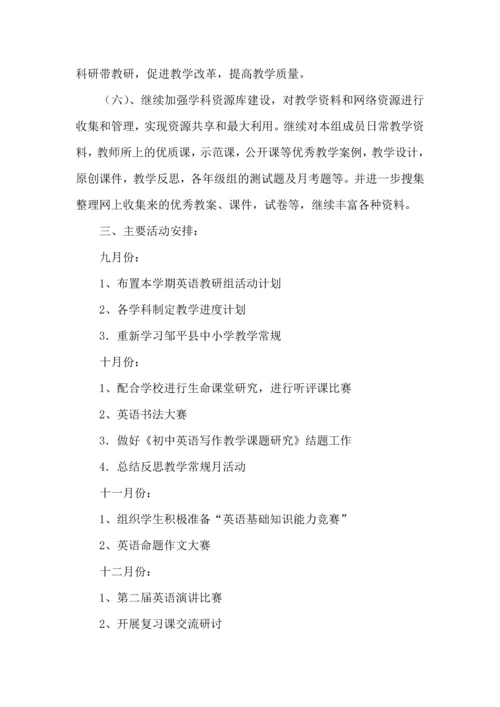 科研带教研，促进教学改革，提高教学质量。

（六）、继续加强学科资源库建设，对教学资料和网络资源进行收集和管理，实现资源共享和最大利用。继续对本组成员日常教学资料，教师所上的优质课，示范课，公开课等优秀教学案例，教学设计，原创课件，教学反思，各年级组的测试题及月考题等。并进一步搜集整理网上收集来的优秀教案、课件，试卷等，继续丰富各种资料。

三、主要活动安排：

九月份：

1、布置本学期英语教研组活动计划

2、各学科制定教学进度计划

3．重新学习邹平县中小学教学常规

十月份：

1、配合学校进行生命课堂研究，进行听评课比赛

2、英语书法大赛

3．做好《初中英语写作教学课题研究》结题工作

4．总结反思教学常规月活动

十一月份：

1、组织学生积极准备“英语基础知识能力竞赛”

2、英语命题作文大赛

十二月份：

1、第二届英语演讲比赛

2、开展复习课交流研讨